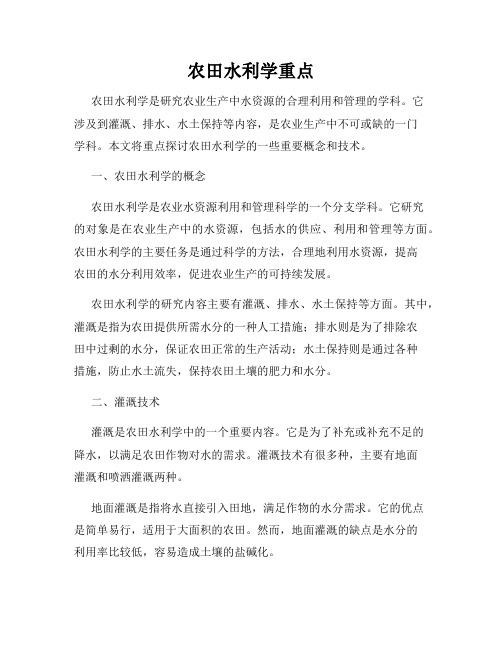 农田水利学重点

农田水利学是研究农业生产中水资源的合理利用和管理的学科。它涉及到灌溉、排水、水土保持等内容，是农业生产中不可或缺的一门学科。本文将重点探讨农田水利学的一些重要概念和技术。

一、农田水利学的概念

农田水利学是农业水资源利用和管理科学的一个分支学科。它研究的对象是在农业生产中的水资源，包括水的供应、利用和管理等方面。农田水利学的主要任务是通过科学的方法，合理地利用水资源，提高农田的水分利用效率，促进农业生产的可持续发展。

农田水利学的研究内容主要有灌溉、排水、水土保持等方面。其中，灌溉是指为农田提供所需水分的一种人工措施；排水则是为了排除农田中过剩的水分，保证农田正常的生产活动；水土保持则是通过各种措施，防止水土流失，保持农田土壤的肥力和水分。

二、灌溉技术

灌溉是农田水利学中的一个重要内容。它是为了补充或补充不足的降水，以满足农田作物对水的需求。灌溉技术有很多种，主要有地面灌溉和喷洒灌溉两种。

地面灌溉是指将水直接引入田地，满足作物的水分需求。它的优点是简单易行，适用于大面积的农田。然而，地面灌溉的缺点是水分的利用率比较低，容易造成土壤的盐碱化。